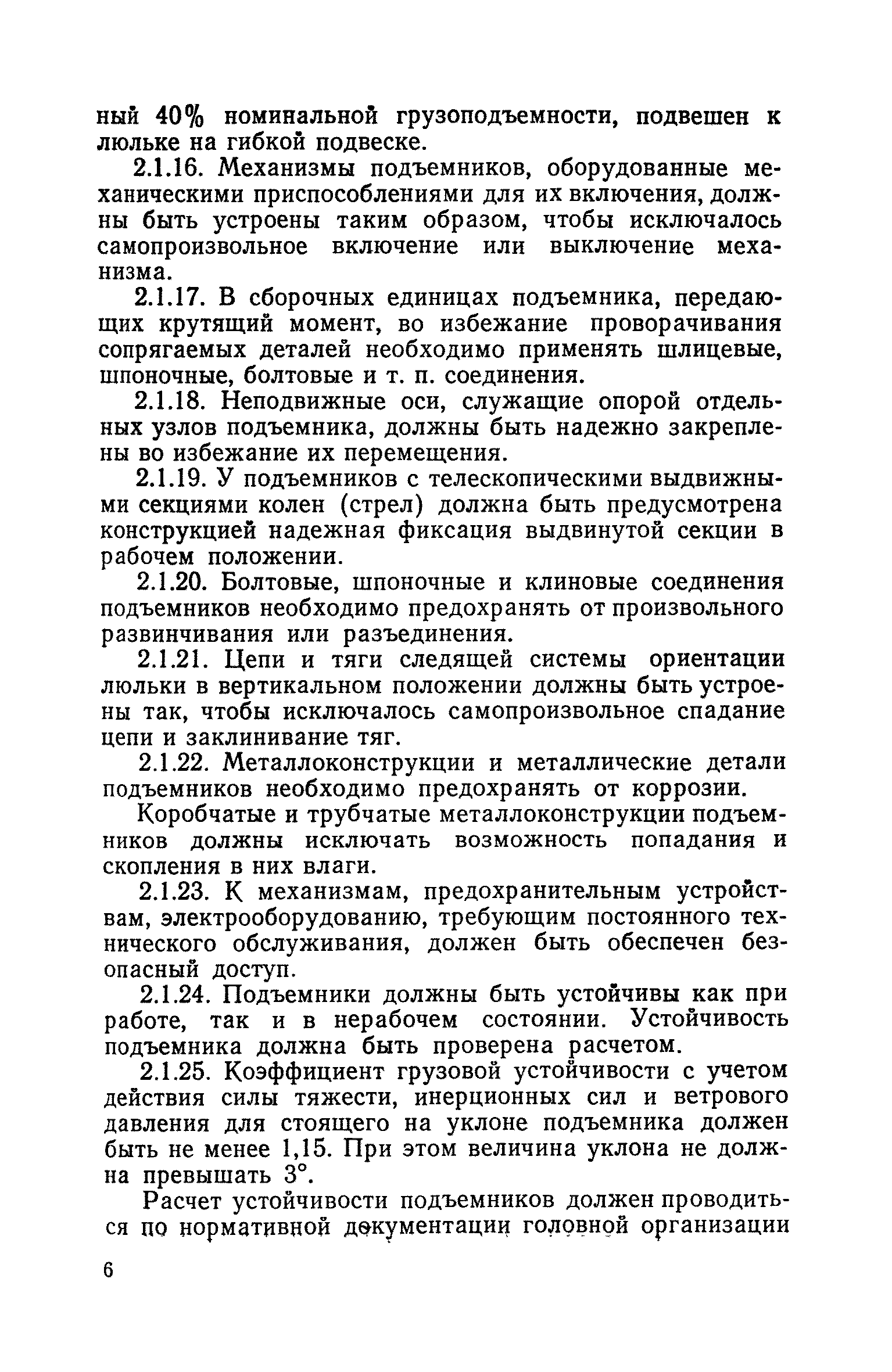 ный 40% номинальной грузоподъемности, подвешен к люльке на гибкой подвеске.

2.1.16. Механизмы подъемников, оборудованные механическими приспособлениями для их включения, должны быть устроены таким образом, чтобы исключалось самопроизвольное включение или выключение механизма.

2.1.17. В сборочных единицах подъемника, передающих крутящий момент, во избежание проворачивания сопрягаемых деталей необходимо применять шлицевые, шпоночные, болтовые и т. п. соединения.

2.1.18. Неподвижные оси, служащие опорой отдельных узлов подъемника, должны быть надежно закреплены во избежание их перемещения.

2.1.19. У подъемников с телескопическими выдвижными секциями колен (стрел) должна быть предусмотрена конструкцией надежная фиксация выдвинутой секции в рабочем положении.

2.1.20. Болтовые, шпоночные и клиновые соединения подъемников необходимо предохранять от произвольного развинчивания или разъединения.

2.1.21. Цепи и тяги следящей системы ориентации люльки в вертикальном положении должны быть устроены так, чтобы исключалось самопроизвольное спадание цепи и заклинивание тяг.

2.1.22. Металлоконструкции и металлические детали подъемников необходимо предохранять от коррозии.

Коробчатые и трубчатые металлоконструкции подъемников должны исключать возможность попадания и скопления в них влаги.

2.1.23. К механизмам, предохранительным устройствам, электрооборудованию, требующим постоянного технического обслуживания, должен быть обеспечен безопасный доступ.

2.1.24. Подъемники должны быть устойчивы как при работе, так и в нерабочем состоянии. Устойчивость подъемника должна быть проверена расчетом.

2.1.25. Коэффициент грузовой устойчивости с учетом действия силы тяжести, инерционных сил и ветрового давления для стоящего на уклоне подъемника должен быть не менее 1,15. При этом величина уклона не должна превышать 3°.

Расчет устойчивости подъемников должен проводиться по нормативной документации головной организации

6